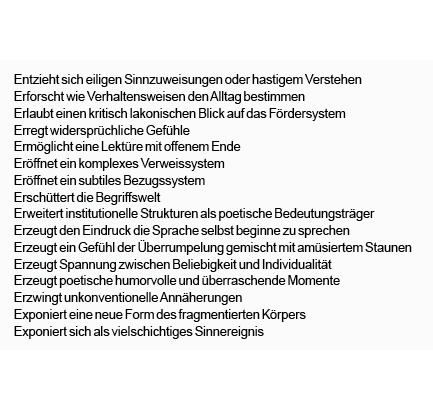 Entzieht sich eiligen Sinnzuweisungen oder hastigem Verstehen
Erforscht wie Verhaltensweisen den Alltag bestimmen
Erlaubt einen kritisch lakonischen Blick auf das Fördersystem
Erregt widersprüchliche Gefühle
Ermöglicht eine Lektüre mit offenem Ende
Eröffnet ein komplexes Verweissystem
Eröffnet ein subtiles Bezugssystem
Erschüttert die Begriffswelt
Erweitert institutionelle Strukturen als poetische Bedeutungsträger
Erzeugt den Eindruck die Sprache selbst beginne zu sprechen
Erzeugt ein Gefühl der Überrumpelung gemischt mit amüsiertem Staunen
Erzeugt Spannung zwischen Beliebigkeit und Individualität
Erzeugt poetische humorvolle und überraschende Momente
Erzwingt unkonventionelle Annäherungen
Exponiert eine neue Form des fragmentierten Körpers
Exponiert sich als vielschichtiges Sinnereignis